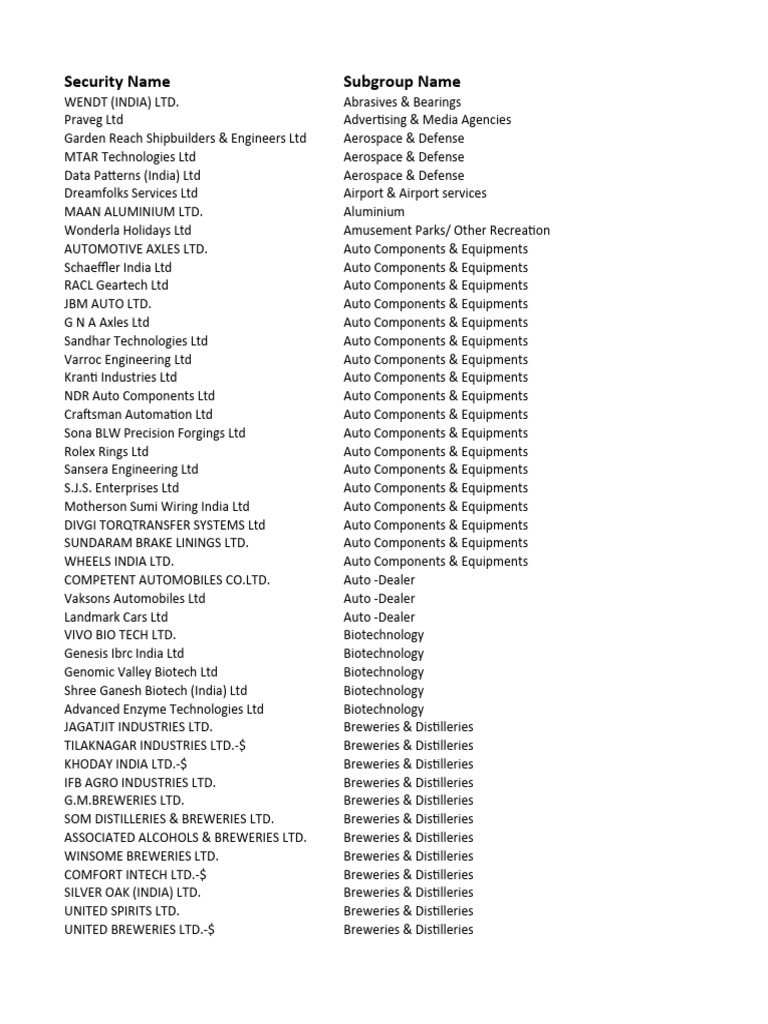 | Security Name | Subgroup Name |
|---|---|
| WENDT (INDIA) LTD. | Abrasives & Bearings |
| Praveg Ltd | Advertising & Media Agencies |
| Garden Reach Shipbuilders & Engineers Ltd | Aerospace & Defense |
| MTAR Technologies Ltd | Aerospace & Defense |
| Data Patterns (India) Ltd | Aerospace & Defense |
| Dreamfolks Services Ltd | Airport & Airport services |
| MAAN ALUMINIUM LTD. | Aluminium |
| Wonderla Holidays Ltd | Amusement Parks/ Other Recreation |
| AUTOMOTIVE AXLES LTD. | Auto Components & Equipments |
| Schaeffler India Ltd | Auto Components & Equipments |
| RACL Geartech Ltd | Auto Components & Equipments |
| JBM AUTO LTD. | Auto Components & Equipments |
| G N A Axles Ltd | Auto Components & Equipments |
| Sandhar Technologies Ltd | Auto Components & Equipments |
| Varroc Engineering Ltd | Auto Components & Equipments |
| Kranti Industries Ltd | Auto Components & Equipments |
| NDR Auto Components Ltd | Auto Components & Equipments |
| Craftsman Automation Ltd | Auto Components & Equipments |
| Sona BLW Precision Forgings Ltd | Auto Components & Equipments |
| Rolex Rings Ltd | Auto Components & Equipments |
| Sansera Engineering Ltd | Auto Components & Equipments |
| S.J.S. Enterprises Ltd | Auto Components & Equipments |
| Motherson Sumi Wiring India Ltd | Auto Components & Equipments |
| DIVGI TORQTRANSFER SYSTEMS Ltd | Auto Components & Equipments |
| SUNDARAM BRAKE LININGS LTD. | Auto Components & Equipments |
| WHEELS INDIA LTD. | Auto Components & Equipments |
| COMPETENT AUTOMOBILES CO.LTD. | Auto -Dealer |
| Vaksons Automobiles Ltd | Auto -Dealer |
| Landmark Cars Ltd | Auto -Dealer |
| VIVO BIO TECH LTD. | Biotechnology |
| Genesis Ibrc India Ltd | Biotechnology |
| Genomic Valley Biotech Ltd | Biotechnology |
| Shree Ganesh Biotech (India) Ltd | Biotechnology |
| Advanced Enzyme Technologies Ltd | Biotechnology |
| JAGATJIT INDUSTRIES LTD. | Breweries & Distilleries |
| TILAKNAGAR INDUSTRIES LTD.-$ | Breweries & Distilleries |
| KHODAY INDIA LTD.-$ | Breweries & Distilleries |
| IFB AGRO INDUSTRIES LTD. | Breweries & Distilleries |
| G.M.BREWERIES LTD. | Breweries & Distilleries |
| SOM DISTILLERIES & BREWERIES LTD. | Breweries & Distilleries |
| ASSOCIATED ALCOHOLS & BREWERIES LTD. | Breweries & Distilleries |
| WINSOME BREWERIES LTD. | Breweries & Distilleries |
| COMFORT INTECH LTD.-$ | Breweries & Distilleries |
| SILVER OAK (INDIA) LTD. | Breweries & Distilleries |
| UNITED SPIRITS LTD. | Breweries & Distilleries |
| UNITED BREWERIES LTD.-$ | Breweries & Distilleries |